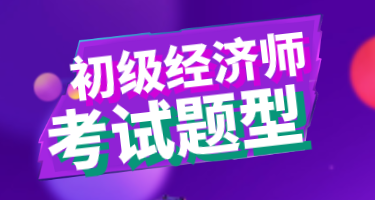 初级经济师
考试题型